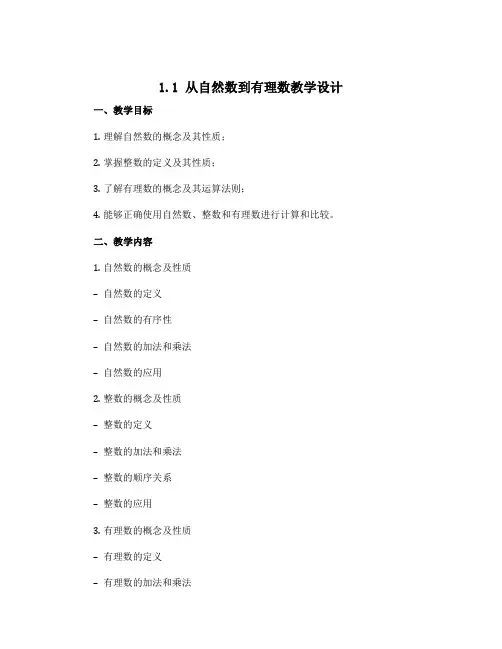 1.1 从自然数到有理数教学设计

一、教学目标

1. 理解自然数的概念及其性质；

2. 掌握整数的定义及其性质；

3. 了解有理数的概念及其运算法则；

4. 能够正确使用自然数、整数和有理数进行计算和比较。

二、教学内容

1. 自然数的概念及性质

- 自然数的定义

- 自然数的有序性

- 自然数的加法和乘法

- 自然数的应用

2. 整数的概念及性质

- 整数的定义

- 整数的加法和乘法

- 整数的顺序关系

- 整数的应用

3. 有理数的概念及性质

- 有理数的定义

- 有理数的加法和乘法